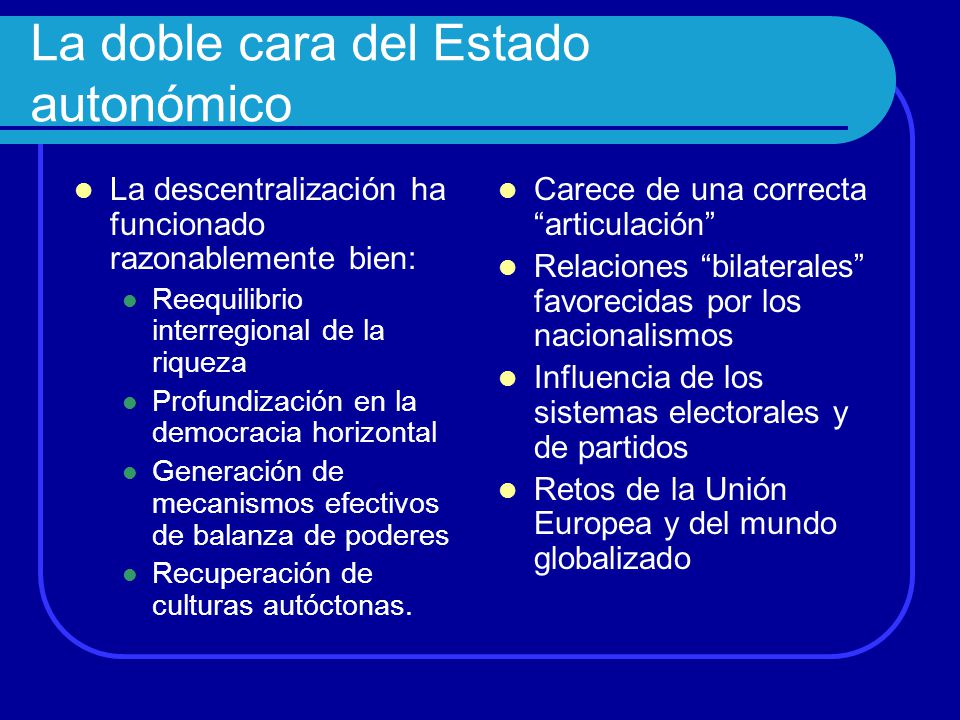 La doble cara del Estado autonómico

- La descentralización ha funcionado razonablemente bien:
  - Reequilibrio interregional de la riqueza
  - Profundización en la democracia horizontal
  - Generación de mecanismos efectivos de balanza de poderes
  - Recuperación de culturas autóctonas.

- Carece de una correcta “articulación”
- Relaciones “bilaterales” favorecidas por los nacionalismos
- Influencia de los sistemas electorales y de partidos
- Retos de la Unión Europea y del mundo globalizado